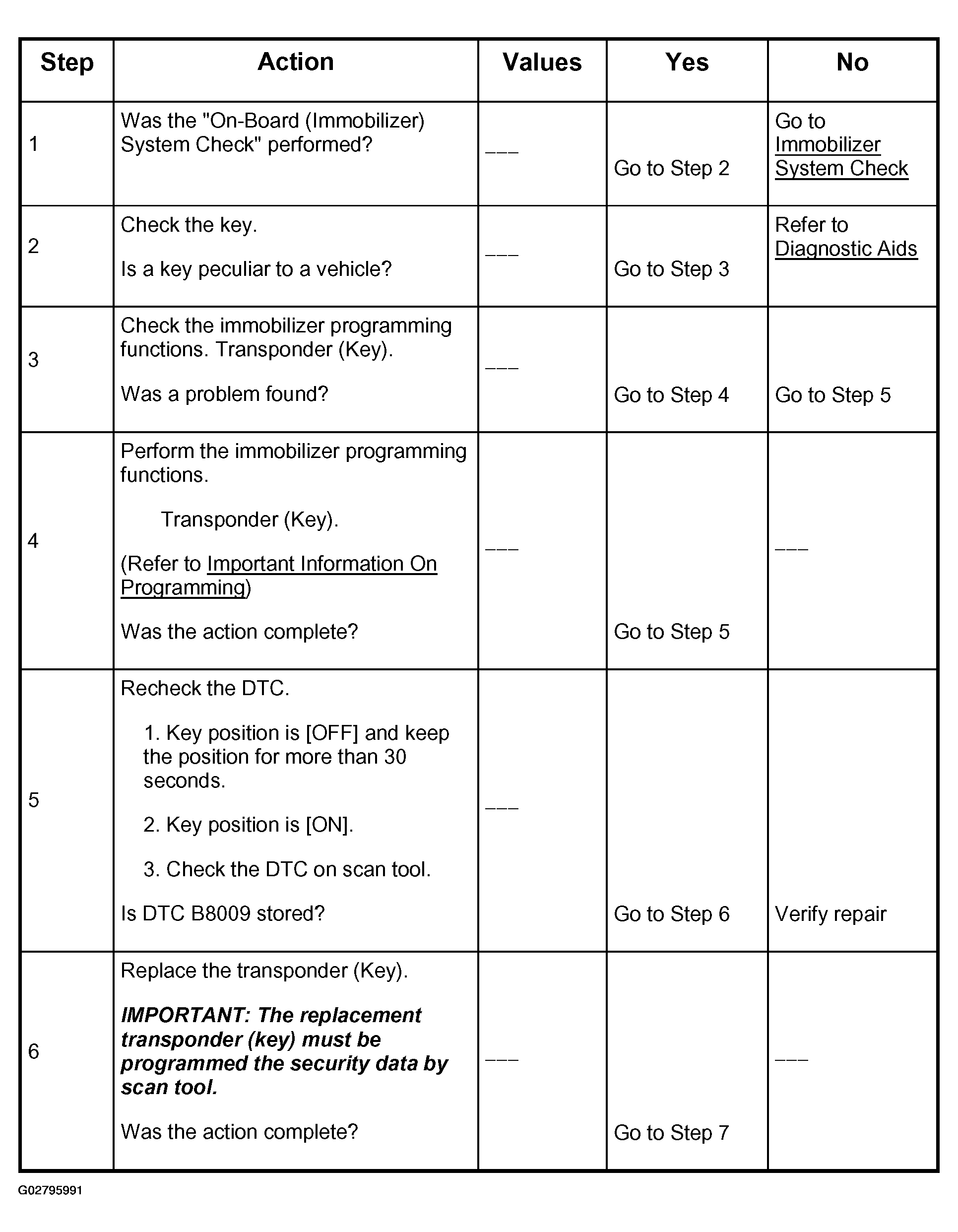 | Step | Action | Values | Yes | No |
|---|---|---|---|---|
| 1 | Was the "On-Board (Immobilizer) System Check" performed? | ___ | Go to Step 2 | Go to Immobilizer System Check |
| 2 | Check the key. Is a key peculiar to a vehicle? | ___ | Go to Step 3 | Refer to Diagnostic Aids |
| 3 | Check the immobilizer programming functions. Transponder (Key). Was a problem found? | ___ | Go to Step 4 | Go to Step 5 |
| 4 | Perform the immobilizer programming functions. Transponder (Key). (Refer to Important Information On Programming) Was the action complete? | ___ | Go to Step 5 | ___ |
| 5 | Recheck the DTC. 1. Key position is [OFF] and keep the position for more than 30 seconds. 2. Key position is [ON]. 3. Check the DTC on scan tool. Is DTC B8009 stored? | ___ | Go to Step 6 | Verify repair |
| 6 | Replace the transponder (Key). IMPORTANT: The replacement transponder (key) must be programmed the security data by scan tool. Was the action complete? | ___ | Go to Step 7 | ___ |

G02795991